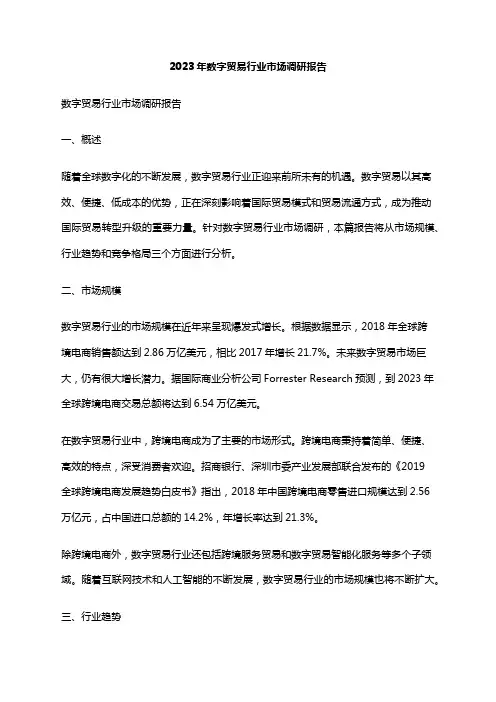 2023年数字贸易行业市场调研报告

数字贸易行业市场调研报告

一、概述

随着全球数字化的不断发展，数字贸易行业正迎来前所未有的机遇。数字贸易以其高效、便捷、低成本的优势，正在深刻影响着国际贸易模式和贸易流通方式，成为推动国际贸易转型升级的重要力量。针对数字贸易行业市场调研，本篇报告将从市场规模、行业趋势和竞争格局三个方面进行分析。

二、市场规模

数字贸易行业的市场规模在近年来呈现爆发式增长。根据数据显示，2018年全球跨境电商销售额达到2.86万亿美元，相比2017年增长21.7%。未来数字贸易市场巨大，仍有很大增长潜力。据国际商业分析公司Forrester Research预测，到2023年全球跨境电商交易总额将达到6.54万亿美元。

在数字贸易行业中，跨境电商成为了主要的市场形式。跨境电商秉持着简单、便捷、高效的特点，深受消费者欢迎。招商银行、深圳市委产业发展部联合发布的《2019全球跨境电商发展趋势白皮书》指出，2018年中国跨境电商零售进口规模达到2.56万亿元，占中国进口总额的14.2%，年增长率达到21.3%。

除跨境电商外，数字贸易行业还包括跨境服务贸易和数字贸易智能化服务等多个子领域。随着互联网技术和人工智能的不断发展，数字贸易行业的市场规模也将不断扩大。

三、行业趋势